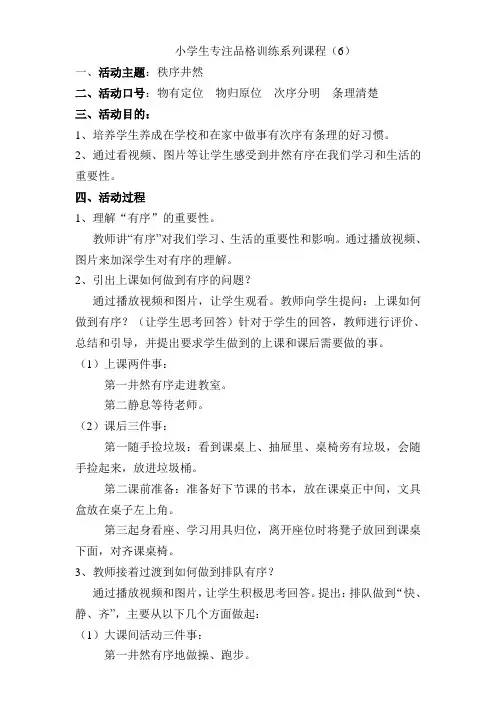 小学生专注品格训练系列课程（6）

一、活动主题：秩序井然

二、活动口号：物有定位　物归原位　次序分明　条理清楚

三、活动目的：

1、培养学生养成在学校和在家中做事有次序有条理的好习惯。

2、通过看视频、图片等让学生感受到井然有序在我们学习和生活的重要性。

四、活动过程

1、理解“有序”的重要性。

教师讲“有序”对我们学习、生活的重要性和影响。通过播放视频、图片来加深学生对有序的理解。

2、引出上课如何做到有序的问题？

通过播放视频和图片，让学生观看。教师向学生提问：上课如何做到有序？（让学生思考回答）针对于学生的回答，教师进行评价、总结和引导，并提出要求学生做到的上课和课后需要做的事。

（1）上课两件事：

第一井然有序走进教室。

第二静息等待老师。

（2）课后三件事：

第一随手捡垃圾：看到课桌上、抽屉里、桌椅旁有垃圾，会随手捡起来，放进垃圾桶。

第二课前准备：准备好下节课的书本，放在课桌正中间，文具盒放在桌子左上角。

第三起身看座、学习用具归位，离开座位时将凳子放回到课桌下面，对齐课桌椅。

3、教师接着过渡到如何做到排队有序？

通过播放视频和图片，让学生积极思考回答。提出：排队做到“快、静、齐”，主要从以下几个方面做起：

（1）大课间活动三件事：

第一井然有序地做操、跑步。